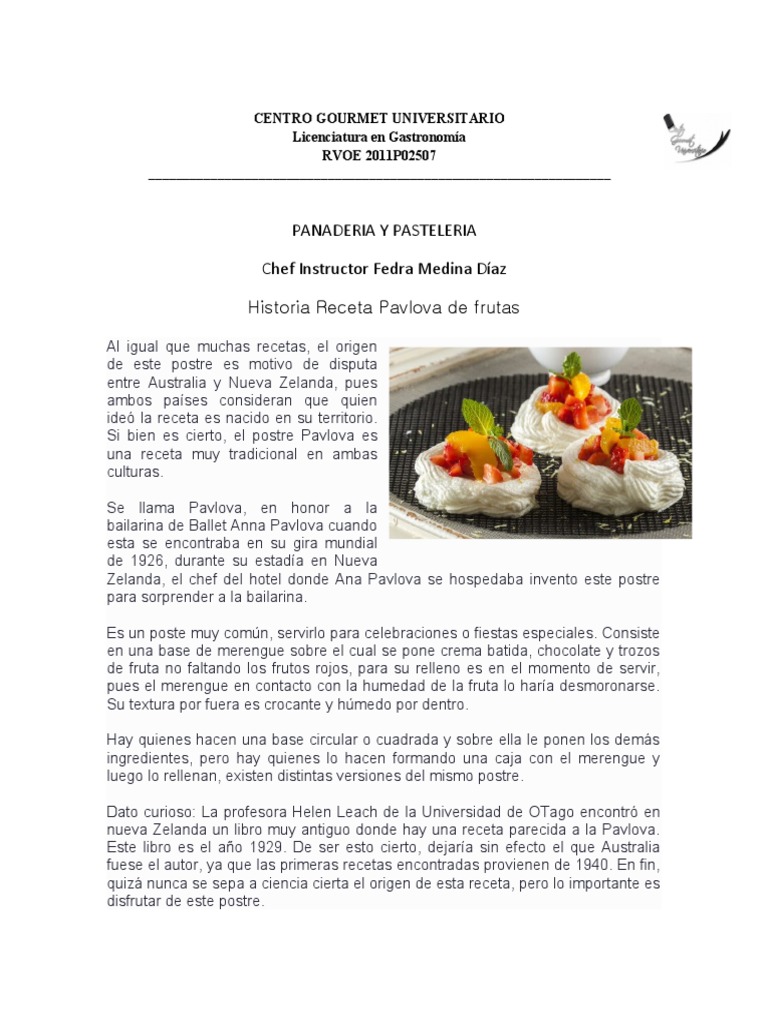 CENTRO GOURMET UNIVERSITARIO
Licenciatura en Gastronomía
RVOE 2011P02507

PANADERIA Y PASTELERIA

Chef Instructor Fedra Medina Díaz

Historia Receta Pavlova de frutas

Al igual que muchas recetas, el origen de este postre es motivo de disputa entre Australia y Nueva Zelanda, pues ambos países consideran que quien ideó la receta es nacido en su territorio. Si bien es cierto, el postre Pavlova es una receta muy tradicional en ambas culturas.

Se llama Pavlova, en honor a la bailarina de Ballet Anna Pavlova cuando esta se encontraba en su gira mundial de 1926, durante su estadía en Nueva Zelanda, el chef del hotel donde Ana Pavlova se hospedaba invento este postre para sorprender a la bailarina.

Es un poste muy común, servirlo para celebraciones o fiestas especiales. Consiste en una base de merengue sobre el cual se pone crema batida, chocolate y trozos de fruta no faltando los frutos rojos, para su relleno es en el momento de servir, pues el merengue en contacto con la humedad de la fruta lo haría desmoronarse. Su textura por fuera es crocante y húmedo por dentro.

Hay quienes hacen una base circular o cuadrada y sobre ella le ponen los demás ingredientes, pero hay quienes lo hacen formando una caja con el merengue y luego lo rellenan, existen distintas versiones del mismo postre.

Dato curioso: La profesora Helen Leach de la Universidad de OTago encontró en nueva Zelanda un libro muy antiguo donde hay una receta parecida a la Pavlova. Este libro es el año 1929. De ser esto cierto, dejaría sin efecto el que Australia fuese el autor, ya que las primeras recetas encontradas provienen de 1940. En fin, quizá nunca se sepa a ciencia cierta el origen de esta receta, pero lo importante es disfrutar de este postre.